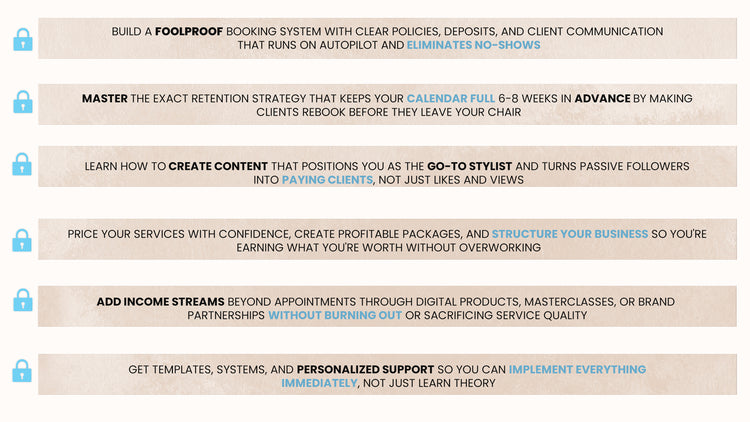 BUILD A FOOLPROOF BOOKING SYSTEM WITH CLEAR POLICIES, DEPOSITS, AND CLIENT COMMUNICATION THAT RUNS ON AUTOPILOT AND ELIMINATES NO-SHOWS

MASTER THE EXACT RETENTION STRATEGY THAT KEEPS YOUR CALENDAR FULL 6-8 WEEKS IN ADVANCE BY MAKING CLIENTS REBOOK BEFORE THEY LEAVE YOUR CHAIR

LEARN HOW TO CREATE CONTENT THAT POSITIONS YOU AS THE GO-TO STYLIST AND TURNS PASSIVE FOLLOWERS INTO PAYING CLIENTS, NOT JUST LIKES AND VIEWS

PRICE YOUR SERVICES WITH CONFIDENCE, CREATE PROFITABLE PACKAGES, AND STRUCTURE YOUR BUSINESS SO YOU'RE EARNING WHAT YOU'RE WORTH WITHOUT OVERWORKING

ADD INCOME STREAMS BEYOND APPOINTMENTS THROUGH DIGITAL PRODUCTS, MASTERCLASSES, OR BRAND PARTNERSHIPS WITHOUT BURNING OUT OR SACRIFICING SERVICE QUALITY

GET TEMPLATES, SYSTEMS, AND PERSONALIZED SUPPORT SO YOU CAN IMPLEMENT EVERYTHING IMMEDIATELY, NOT JUST LEARN THEORY